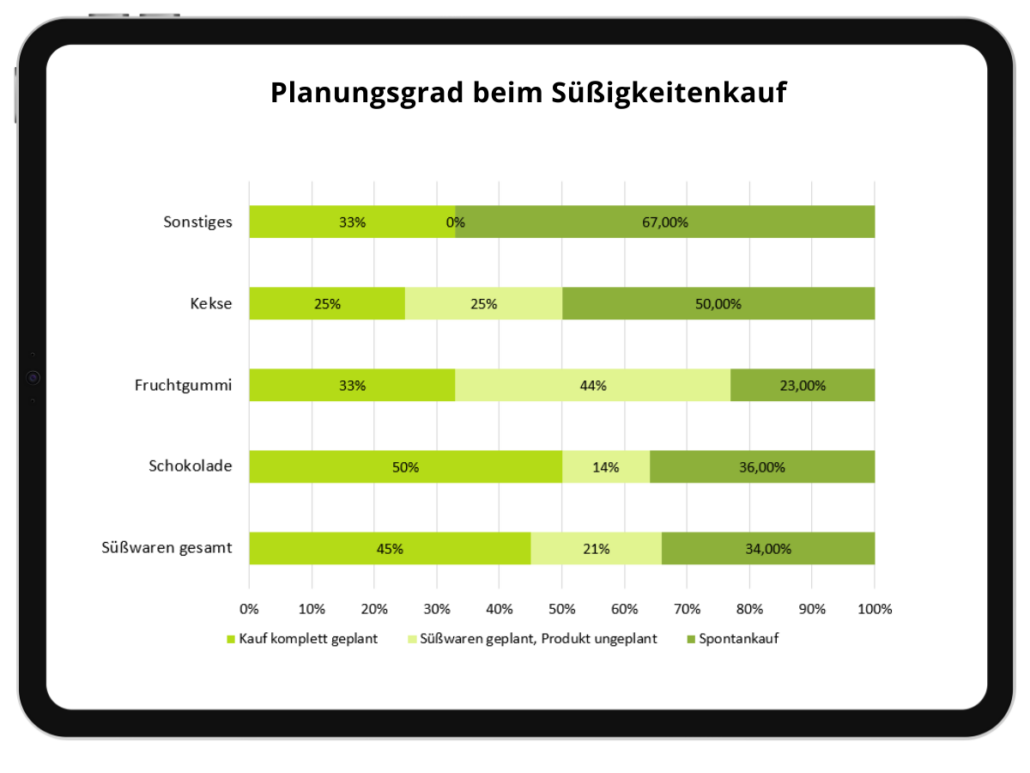 Planungsgrad beim Süßigkeitenkauf

Sonstiges
33%
0%
67,00%

Kekse
25%
25%
50,00%

Fruchtgummi
33%
44%
23,00%

Schokolade
50%
14%
36,00%

Süßwaren gesamt
45%
21%
34,00%

0%
10%
20%
30%
40%
50%
60%
70%
80%
90%
100%

Kauf komplett geplant
Süßwaren geplant, Produkt ungeplant
Spontankauf